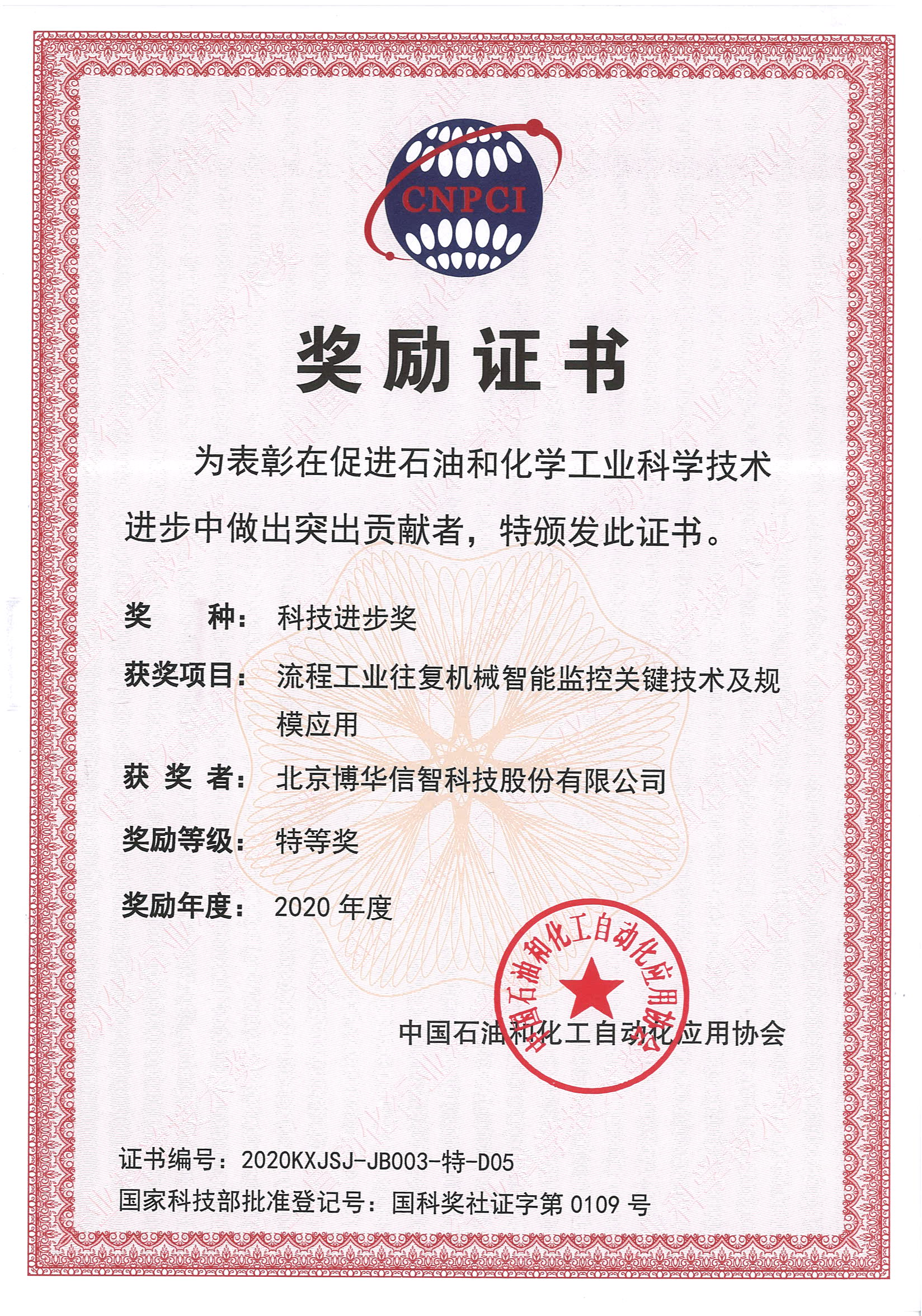 CNPCI

奖励证书

为表彰在促进石油和化学工业科学技术进步中做出突出贡献者，特颁发此证书。

奖　　种：科技进步奖

获奖项目：流程工业往复机械智能监控关键技术及规模应用

获 奖 者：北京博华信智科技股份有限公司

奖励等级：特等奖

奖励年度：2020 年度

中国石油和化工自动化应用协会

中国石油和化工自动化应用协会

证书编号：2020KXJSJ-JB003-特-D05

国家科技部批准登记号：国科奖社证字第 0109 号